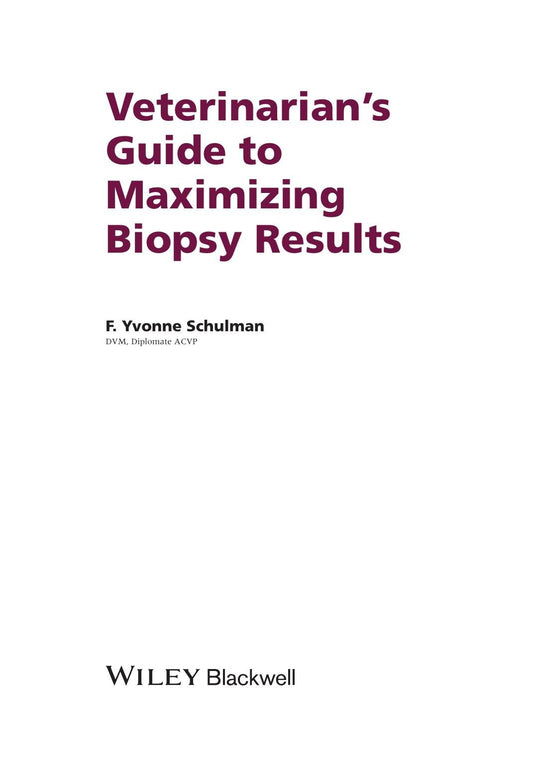 Veterinarian's Guide to Maximizing Biopsy Results

F. Yvonne Schulman
DVM, Diplomate ACVP

WILEY Blackwell